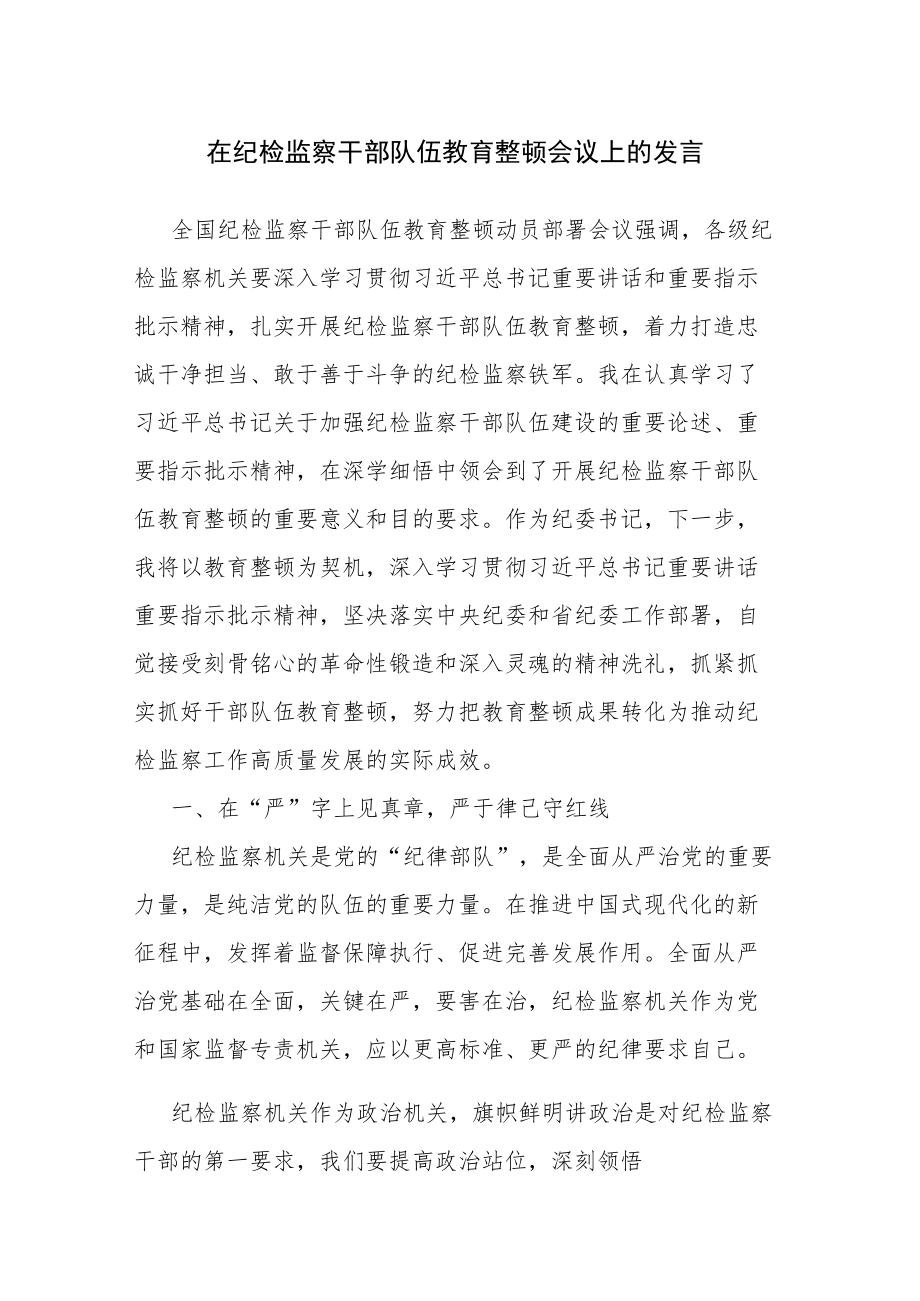 在纪检监察干部队伍教育整顿会议上的发言

全国纪检监察干部队伍教育整顿动员部署会议强调，各级纪检监察机关要深入学习贯彻习近平总书记重要讲话和重要指示批示精神，扎实开展纪检监察干部队伍教育整顿，着力打造忠诚干净担当、敢于善于斗争的纪检监察铁军。我在认真学习了习近平总书记关于加强纪检监察干部队伍建设的重要论述、重要指示批示精神，在深学细悟中领会到了开展纪检监察干部队伍教育整顿的重要意义和目的要求。作为纪委书记，下一步，我将以教育整顿为契机，深入学习贯彻习近平总书记重要讲话重要指示批示精神，坚决落实中央纪委和省纪委工作部署，自觉接受刻骨铭心的革命性锻造和深入灵魂的精神洗礼，抓紧抓实抓好干部队伍教育整顿，努力把教育整顿成果转化为推动纪检监察工作高质量发展的实际成效。

一、在“严”字上见真章，严于律己守红线

纪检监察机关是党的“纪律部队”，是全面从严治党的重要力量，是纯洁党的队伍的重要力量。在推进中国式现代化的新征程中，发挥着监督保障执行、促进完善发展作用。全面从严治党基础在全面，关键在严，要害在治，纪检监察机关作为党和国家监督专责机关，应以更高标准、更严的纪律要求自己。

纪检监察机关作为政治机关，旗帜鲜明讲政治是对纪检监察干部的第一要求，我们要提高政治站位，深刻领悟